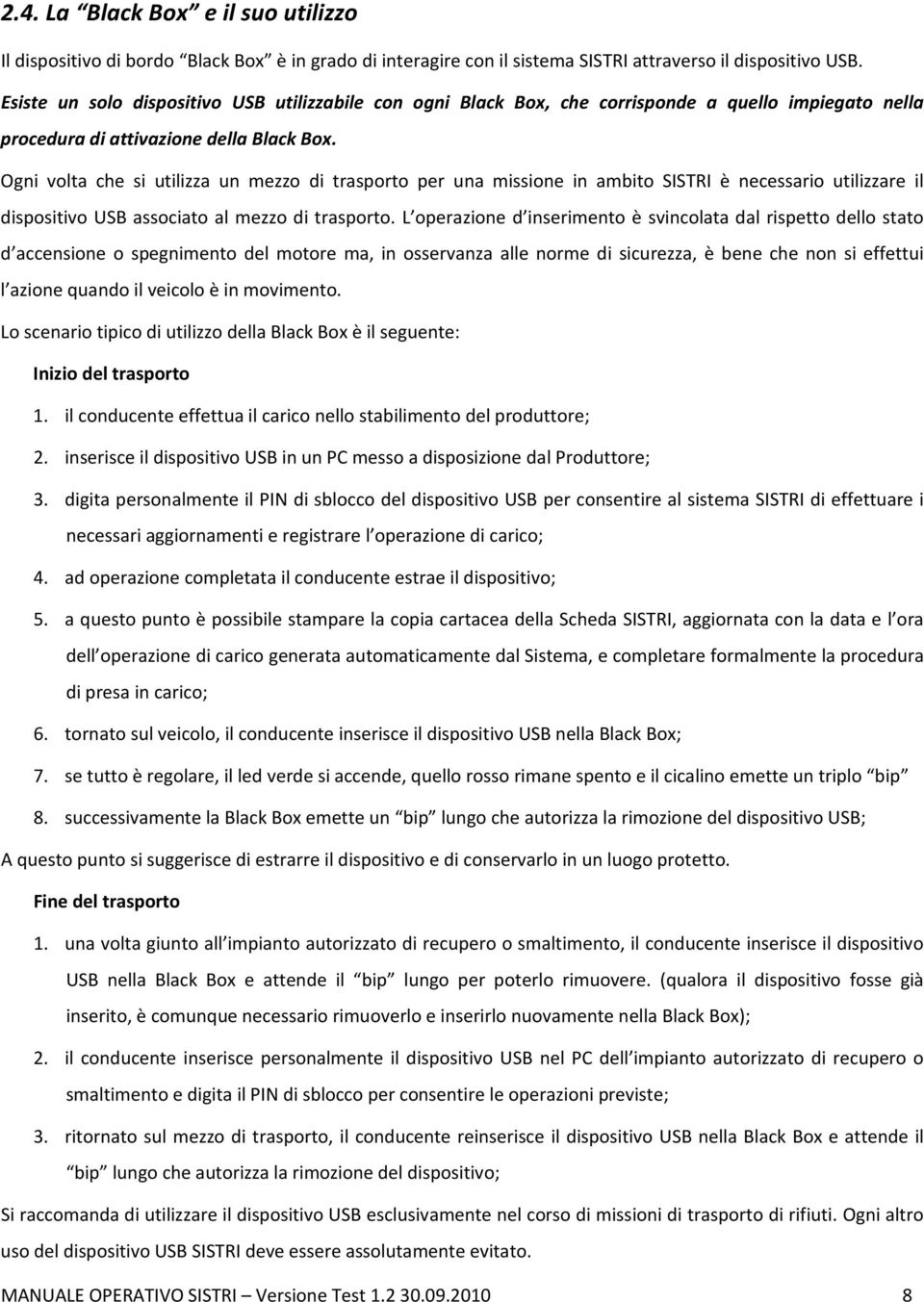 2.4. La “Black Box” e il suo utilizzo

Il dispositivo di bordo “Black Box” è in grado di interagire con il sistema SISTRI attraverso il dispositivo USB. Esiste un solo dispositivo USB utilizzabile con ogni Black Box, che corrisponde a quello impiegato nella procedura di attivazione della Black Box.

Ogni volta che si utilizza un mezzo di trasporto per una missione in ambito SISTRI è necessario utilizzare il dispositivo USB associato al mezzo di trasporto. L’operazione d’inserimento è svincolata dal rispetto dello stato d’accensione o spegnimento del motore ma, in osservanza alle norme di sicurezza, è bene che non si effettui l’azione quando il veicolo è in movimento.

Lo scenario tipico di utilizzo della Black Box è il seguente:

Inizio del trasporto

1. il conducente effettua il carico nello stabilimento del produttore;

2. inserisce il dispositivo USB in un PC messo a disposizione dal Produttore;

3. digita personalmente il PIN di sblocco del dispositivo USB per consentire al sistema SISTRI di effettuare i necessari aggiornamenti e registrare l’operazione di carico;

4. ad operazione completata il conducente estrae il dispositivo;

5. a questo punto è possibile stampare la copia cartacea della Scheda SISTRI, aggiornata con la data e l’ora dell’operazione di carico generata automaticamente dal Sistema, e completare formalmente la procedura di presa in carico;

6. tornato sul veicolo, il conducente inserisce il dispositivo USB nella Black Box;

7. se tutto è regolare, il led verde si accende, quello rosso rimane spento e il cicalino emette un triplo “bip”

8. successivamente la Black Box emette un “bip” lungo che autorizza la rimozione del dispositivo USB;

A questo punto si suggerisce di estrarre il dispositivo e di conservarlo in un luogo protetto.

Fine del trasporto

1. una volta giunto all’impianto autorizzato di recupero o smaltimento, il conducente inserisce il dispositivo USB nella Black Box e attende il “bip” lungo per poterlo rimuovere. (qualora il dispositivo fosse già inserito, è comunque necessario rimuoverlo e inserirlo nuovamente nella Black Box);

2. il conducente inserisce personalmente il dispositivo USB nel PC dell’impianto autorizzato di recupero o smaltimento e digita il PIN di sblocco per consentire le operazioni previste;

3. ritornato sul mezzo di trasporto, il conducente reinserisce il dispositivo USB nella Black Box e attende il “bip” lungo che autorizza la rimozione del dispositivo;

Si raccomanda di utilizzare il dispositivo USB esclusivamente nel corso di missioni di trasporto di rifiuti. Ogni altro uso del dispositivo USB SISTRI deve essere assolutamente evitato.

MANUALE OPERATIVO SISTRI – Versione Test 1.2 30.09.2010 8